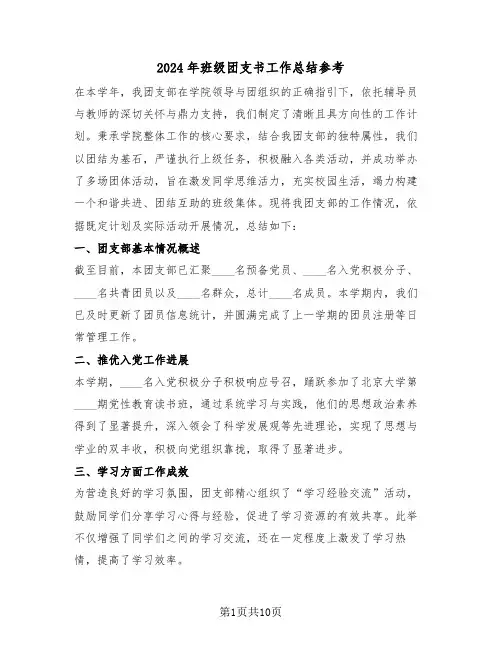 2024年班级团支书工作总结参考

在本学年，我团支部在学院领导与团组织的正确指引下，依托辅导员与教师的深切关怀与鼎力支持，我们制定了清晰且具方向性的工作计划。秉承学院整体工作的核心要求，结合我团支部的独特属性，我们以团结为基石，严谨执行上级任务，积极融入各类活动，并成功举办了多场团体活动，旨在激发同学思维活力，充实校园生活，竭力构建一个和谐共进、团结互助的班级集体。现将我团支部的工作情况，依据既定计划及实际活动开展情况，总结如下：

一、团支部基本情况概述

截至目前，本团支部已汇聚____名预备党员、____名入党积极分子、____名共青团员以及____名群众，总计____名成员。本学期内，我们已及时更新了团员信息统计，并圆满完成了上一学期的团员注册等日常管理工作。

二、推优入党工作进展

本学期，____名入党积极分子积极响应号召，踊跃参加了北京大学第____期党性教育读书班，通过系统学习与实践，他们的思想政治素养得到了显著提升，深入领会了科学发展观等先进理论，实现了思想与学业的双丰收，积极向党组织靠拢，取得了显著进步。

三、学习方面工作成效

为营造良好的学习氛围，团支部精心组织了“学习经验交流”活动，鼓励同学们分享学习心得与经验，促进了学习资源的有效共享。此举不仅增强了同学们之间的学习交流，还在一定程度上激发了学习热情，提高了学习效率。

第1页共10页